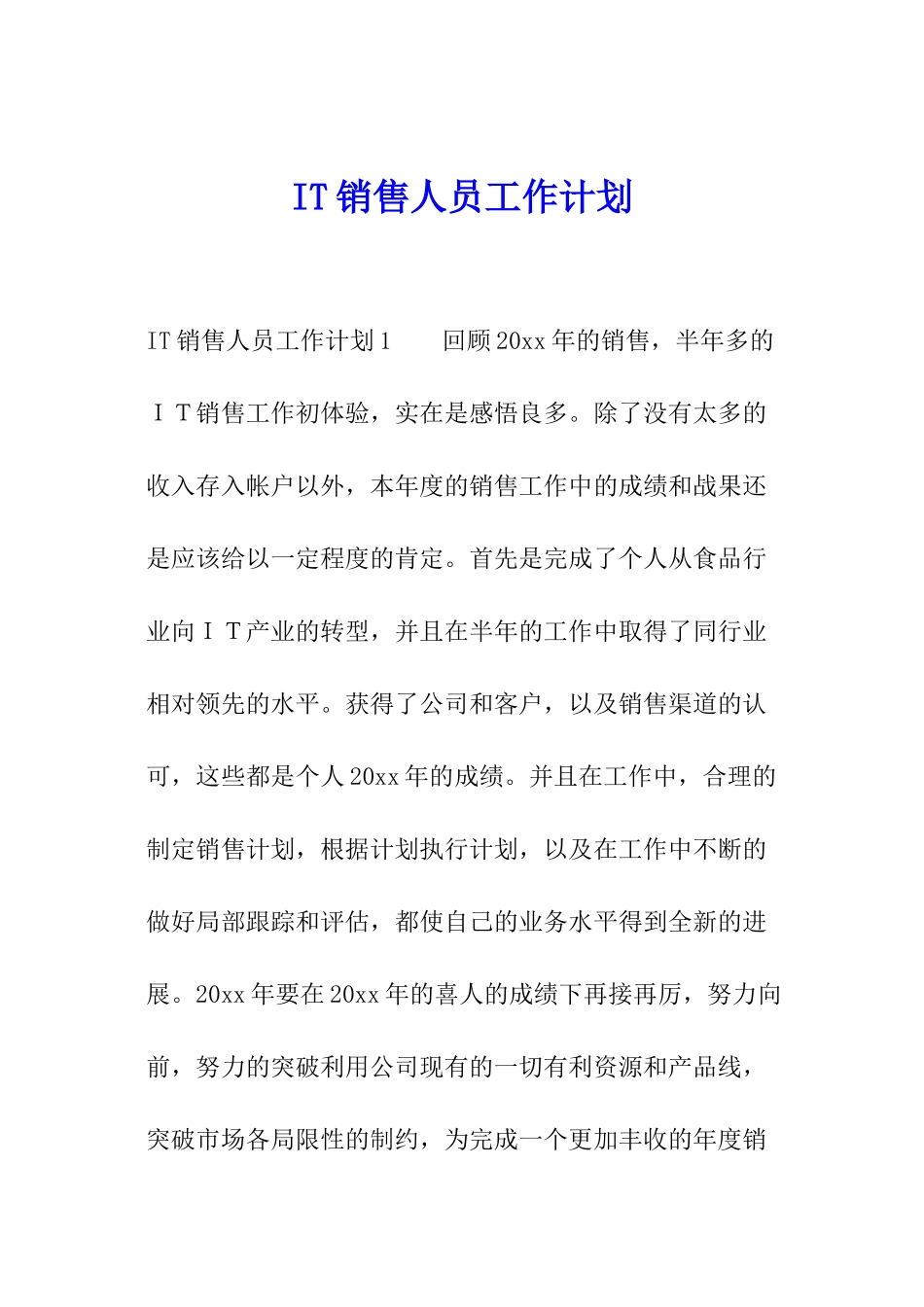 IT销售人员工作计划

IT销售人员工作计划1　　回顾20xx年的销售，半年多的ＩＴ销售工作初体验，实在是感悟良多。除了没有太多的收入存入帐户以外，本年度的销售工作中的成绩和战果还是应该给以一定程度的肯定。首先是完成了个人从食品行业向ＩＴ产业的转型，并且在半年的工作中取得了同行业相对领先的水平。获得了公司和客户，以及销售渠道的认可，这些都是个人20xx年的成绩。并且在工作中，合理的制定销售计划，根据计划执行计划，以及在工作中不断的做好局部跟踪和评估，都使自己的业务水平得到全新的进展。20xx年要在20xx年的喜人的成绩下再接再厉，努力向前，努力的突破利用公司现有的一切有利资源和产品线，突破市场各局限性的制约，为完成一个更加丰收的年度销